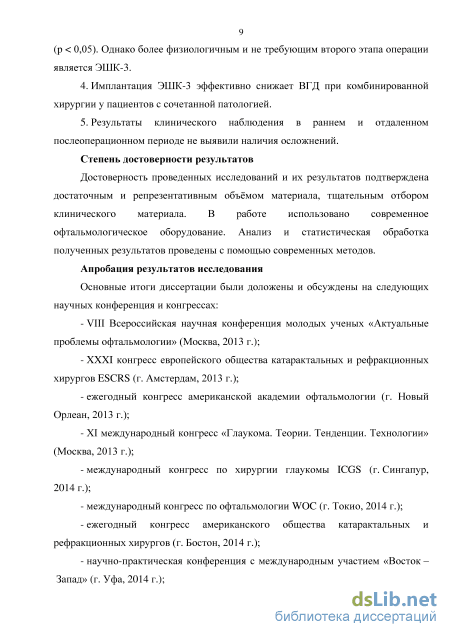 9

(p < 0,05). Однако более физиологичным и не требующим второго этапа операции является ЭШК-3.

4. Имплантация ЭШК-3 эффективно снижает ВГД при комбинированной хирургии у пациентов с сочетанной патологией.

5. Результаты клинического наблюдения в раннем и отдаленном послеоперационном периоде не выявили наличия осложнений.

Степень достоверности результатов

Достоверность проведенных исследований и их результатов подтверждена достаточным и репрезентативным объёмом материала, тщательным отбором клинического материала. В работе использовано современное офтальмологическое оборудование. Анализ и статистическая обработка полученных результатов проведены с помощью современных методов.

Апробация результатов исследования

Основные итоги диссертации были доложены и обсуждены на следующих научных конференция и конгрессах:

- VIII Всероссийская научная конференция молодых ученых «Актуальные проблемы офтальмологии» (Москва, 2013 г.);

- XXXI конгресс европейского общества катарактальных и рефракционных хирургов ESCRS (г. Амстердам, 2013 г.);

- ежегодный конгресс американской академии офтальмологии (г. Новый Орлеан, 2013 г.);

- XI международный конгресс «Глаукома. Теории. Тенденции. Технологии» (Москва, 2013 г.);

- международный конгресс по хирургии глаукомы ICGS (г. Сингапур, 2014 г.);

- международный конгресс по офтальмологии WOC (г. Токио, 2014 г.);

- ежегодный конгресс американского общества катарактальных и рефракционных хирургов (г. Бостон, 2014 г.);

- научно-практическая конференция с международным участием «Восток – Запад» (г. Уфа, 2014 г.);

dsLib.net
библиотека диссертаций